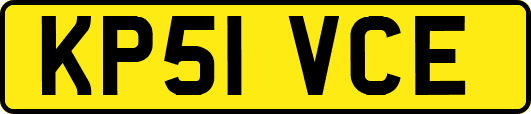 KP51 VCE